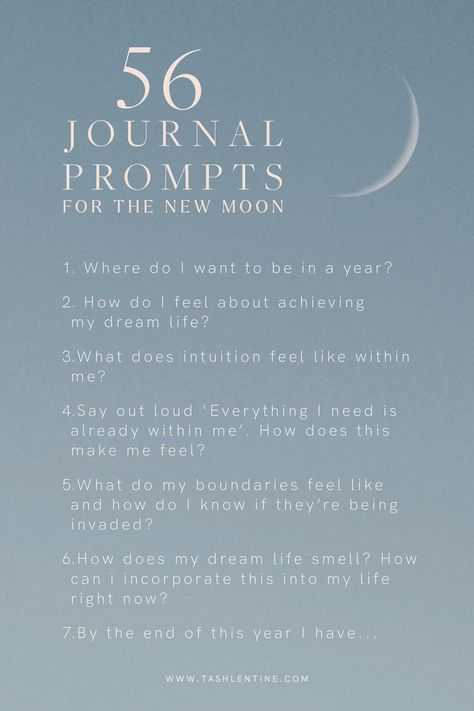 56
JOURNAL
PROMPTS
FOR THE NEW MOON

1. Where do I want to be in a year?

2. How do I feel about achieving my dream life?

3.What does intuition feel like within me?

4.Say out loud 'Everything I need is already within me'. How does this make me feel?

5.What do my boundaries feel like and how do I know if they're being invaded?

6.How does my dream life smell? How can i incorporate this into my life right now?

7.By the end of this year I have...

WWW.TASHLENTINE.COM